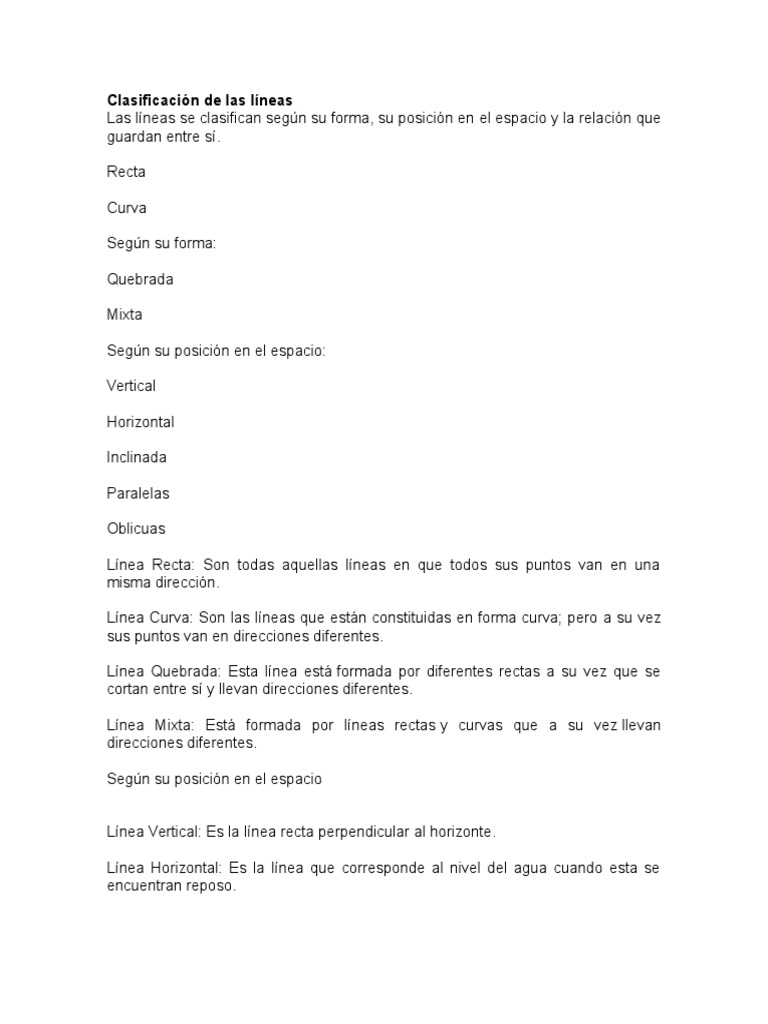 Clasificación de las líneas
Las líneas se clasifican según su forma, su posición en el espacio y la relación que guardan entre sí.

Recta

Curva

Según su forma:

Quebrada

Mixta

Según su posición en el espacio:

Vertical

Horizontal

Inclinada

Paralelas

Oblicuas

Línea Recta: Son todas aquellas líneas en que todos sus puntos van en una misma dirección.

Línea Curva: Son las líneas que están constituidas en forma curva; pero a su vez sus puntos van en direcciones diferentes.

Línea Quebrada: Esta línea está formada por diferentes rectas a su vez que se cortan entre sí y llevan direcciones diferentes.

Línea Mixta: Está formada por líneas rectas y curvas que a su vez llevan direcciones diferentes.

Según su posición en el espacio

Línea Vertical: Es la línea recta perpendicular al horizonte.

Línea Horizontal: Es la línea que corresponde al nivel del agua cuando esta se encuentran reposo.